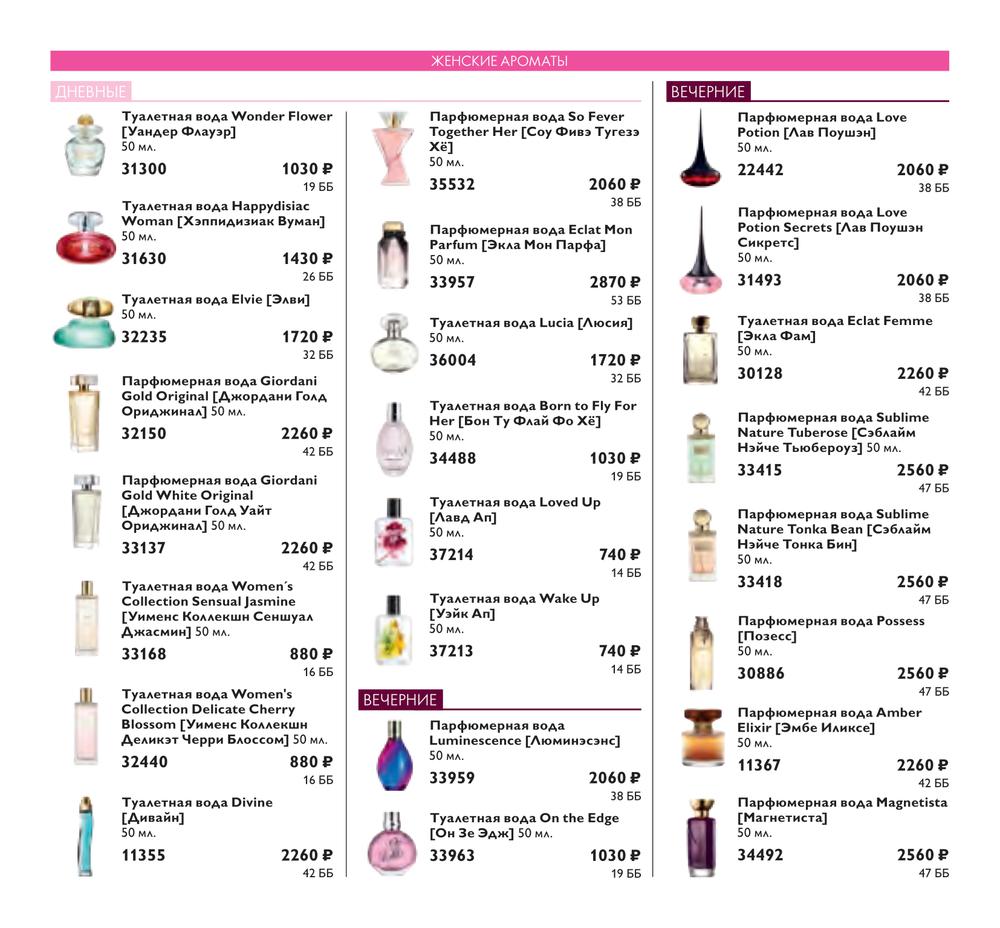 ЖЕНСКИЕ АРОМАТЫ

ДНЕВНЫЕ

Туалетная вода Wonder Flower [Уандер Флауэр]
50 мл.
31300 1030 ₽
19 ББ

Туалетная вода Happydisiac Woman [Хэппидизиак Вуман]
50 мл.
31630 1430 ₽
26 ББ

Туалетная вода Elvie [Элви]
50 мл.
32235 1720 ₽
32 ББ

Парфюмерная вода Giordani Gold Original [Джордани Голд Ориджинал] 50 мл.
32150 2260 ₽
42 ББ

Парфюмерная вода Giordani Gold White Original [Джордани Голд Уайт Ориджинал] 50 мл.
33137 2260 ₽
42 ББ

Туалетная вода Women´s Collection Sensual Jasmine [Уименс Коллекшн Сеншуал Джасмин] 50 мл.
33168 880 ₽
16 ББ

Туалетная вода Women's Collection Delicate Cherry Blossom [Уименс Коллекшн Деликэт Черри Блоссом] 50 мл.
32440 880 ₽
16 ББ

Туалетная вода Divine [Дивайн]
50 мл.
11355 2260 ₽
42 ББ

Парфюмерная вода So Fever Together Her [Соу Фивэ Тугезэ Хё]
50 мл.
35532 2060 ₽
38 ББ

Парфюмерная вода Eclat Mon Parfum [Экла Мон Парфа]
50 мл.
33957 2870 ₽
53 ББ

Туалетная вода Lucia [Люсия]
50 мл.
36004 1720 ₽
32 ББ

Туалетная вода Born to Fly For Her [Бон Ту Флай Фо Хё]
50 мл.
34488 1030 ₽
19 ББ

Туалетная вода Loved Up [Лавд Ап]
50 мл.
37214 740 ₽
14 ББ

Туалетная вода Wake Up [Уэйк Ап]
50 мл.
37213 740 ₽
14 ББ

ВЕЧЕРНИЕ

Парфюмерная вода Luminescence [Люминэсэнс]
50 мл.
33959 2060 ₽
38 ББ

Туалетная вода On the Edge [Он Зе Эдж] 50 мл.
33963 1030 ₽
19 ББ

ВЕЧЕРНИЕ

Парфюмерная вода Love Potion [Лав Поушэн]
50 мл.
22442 2060 ₽
38 ББ

Парфюмерная вода Love Potion Secrets [Лав Поушэн Сикретс]
50 мл.
31493 2060 ₽
38 ББ

Туалетная вода Eclat Femme [Экла Фам]
50 мл.
30128 2260 ₽
42 ББ

Парфюмерная вода Sublime Nature Tuberose [Сэблайм Нэйче Тьюбероуз] 50 мл.
33415 2560 ₽
47 ББ

Парфюмерная вода Sublime Nature Tonka Bean [Сэблайм Нэйче Тонка Бин]
50 мл.
33418 2560 ₽
47 ББ

Парфюмерная вода Possess [Позесс]
50 мл.
30886 2560 ₽
47 ББ

Парфюмерная вода Amber Elixir [Эмбе Иликсе]
50 мл.
11367 2260 ₽
42 ББ

Парфюмерная вода Magnetista [Магнетиста]
50 мл.
34492 2560 ₽
47 ББ